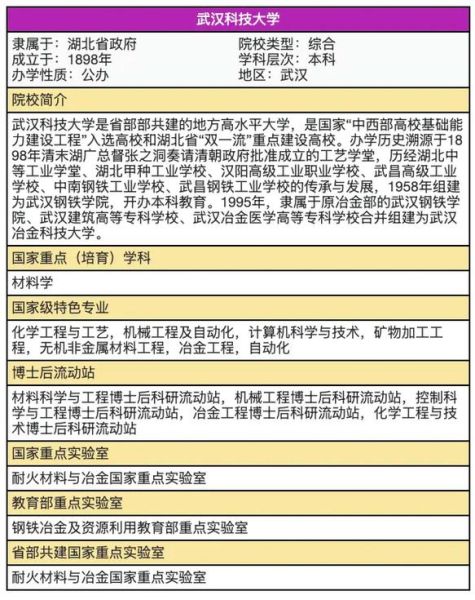 武汉科技大学

隶属于：湖北省政府
成立于：1898年
办学性质：公办

院校类型：综合
学科层次：本科
地区：武汉

院校简介

武汉科技大学是省部部共建的地方高水平大学，是国家“中西部高校基础能力建设工程”入选高校和湖北省“双一流”重点建设高校。办学历史溯源于1898年清末湖广总督张之洞奏请清朝政府批准成立的工艺学堂，历经湖北中等工业学堂、湖北甲种工业学校、汉阳高级工业职业学校、武昌高级工业学校、中南钢铁工业学校、武昌钢铁工业学校的传承与发展，1958年组建为武汉钢铁学院，开办本科教育。1995年，隶属于原冶金部的武汉钢铁学院、武汉建筑高等专科学校、武汉冶金医学高等专科学校合并组建为武汉冶金科技大学。

国家重点（培育）学科

材料学

国家级特色专业

化学工程与工艺，机械工程及自动化，计算机科学与技术，矿物加工工程，无机非金属材料工程，冶金工程，自动化

博士后流动站

材料科学与工程博士后科研流动站，机械工程博士后科研流动站，控制科学与工程博士后科研流动站，冶金工程博士后科研流动站，化学工程与技术博士后科研流动站

国家重点实验室

耐火材料与冶金国家重点实验室

教育部重点实验室

钢铁冶金及资源利用教育部重点实验室

省部共建国家重点实验室

耐火材料与冶金国家重点实验室